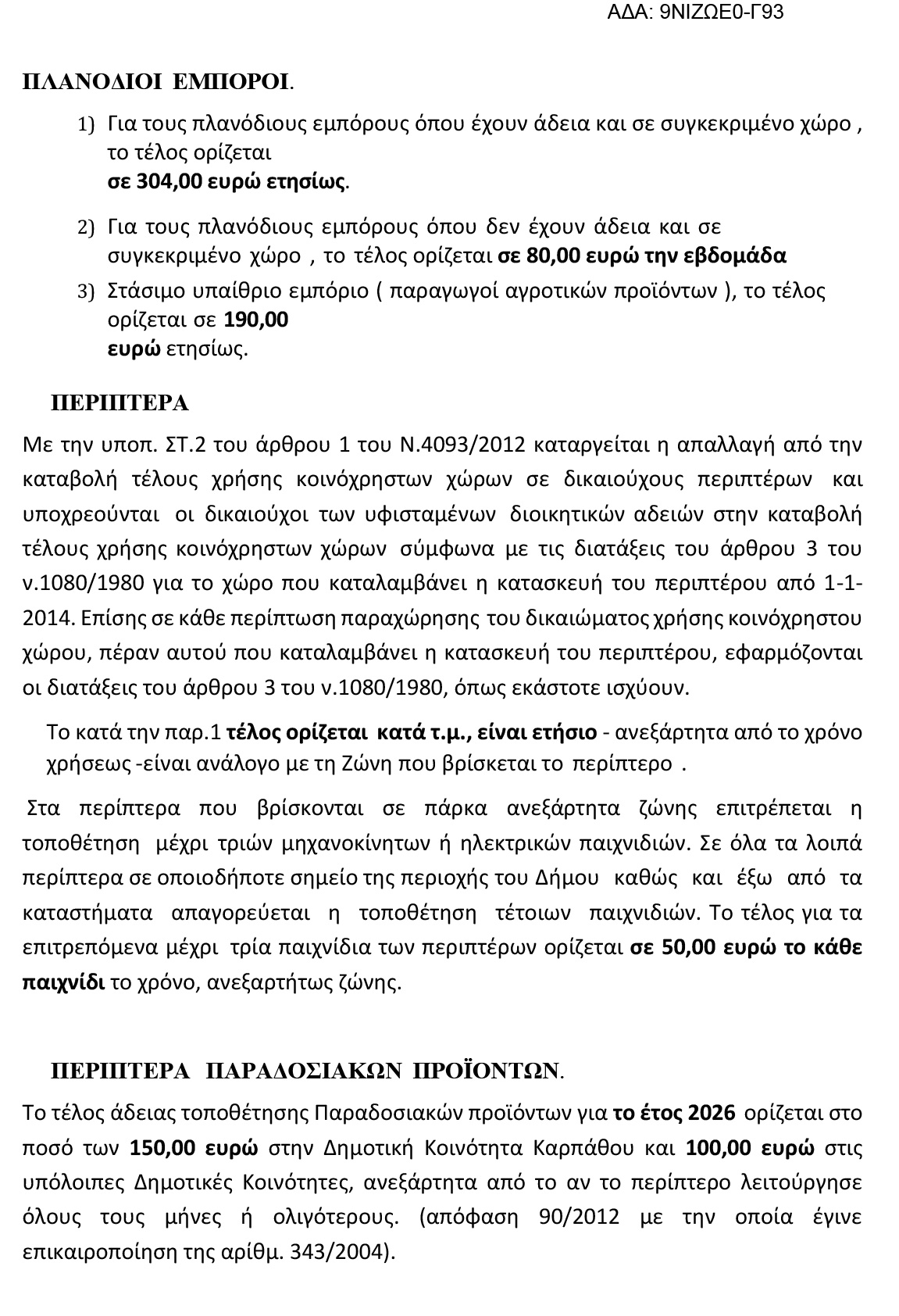 ΑΔΑ: 9ΝΙΖΩΕ0-Γ93

ΠΛΑΝΟΔΙΟΙ ΕΜΠΟΡΟΙ.

1) Για τους πλανόδιους εμπόρους όπου έχουν άδεια και σε συγκεκριμένο χώρο , το τέλος ορίζεται σε 304,00 ευρώ ετησίως.

2) Για τους πλανόδιους εμπόρους όπου δεν έχουν άδεια και σε συγκεκριμένο χώρο , το τέλος ορίζεται σε 80,00 ευρώ την εβδομάδα

3) Στάσιμο υπαίθριο εμπόριο ( παραγωγοί αγροτικών προϊόντων ), το τέλος ορίζεται σε 190,00 ευρώ ετησίως.

ΠΕΡΙΠΤΕΡΑ

Με την υποπ. ΣΤ.2 του άρθρου 1 του Ν.4093/2012 καταργείται η απαλλαγή από την καταβολή τέλους χρήσης κοινόχρηστων χώρων σε δικαιούχους περιπτέρων και υποχρεούνται οι δικαιούχοι των υφισταμένων διοικητικών αδειών στην καταβολή τέλους χρήσης κοινόχρηστων χώρων σύμφωνα με τις διατάξεις του άρθρου 3 του ν.1080/1980 για το χώρο που καταλαμβάνει η κατασκευή του περιπτέρου από 1-1-2014. Επίσης σε κάθε περίπτωση παραχώρησης του δικαιώματος χρήσης κοινόχρηστου χώρου, πέραν αυτού που καταλαμβάνει η κατασκευή του περιπτέρου, εφαρμόζονται οι διατάξεις του άρθρου 3 του ν.1080/1980, όπως εκάστοτε ισχύουν.

Το κατά την παρ.1 τέλος ορίζεται κατά τ.μ., είναι ετήσιο - ανεξάρτητα από το χρόνο χρήσεως -είναι ανάλογο με τη Ζώνη που βρίσκεται το περίπτερο .

Στα περίπτερα που βρίσκονται σε πάρκα ανεξάρτητα ζώνης επιτρέπεται η τοποθέτηση μέχρι τριών μηχανοκίνητων ή ηλεκτρικών παιχνιδιών. Σε όλα τα λοιπά περίπτερα σε οποιοδήποτε σημείο της περιοχής του Δήμου καθώς και έξω από τα καταστήματα απαγορεύεται η τοποθέτηση τέτοιων παιχνιδιών. Το τέλος για τα επιτρεπόμενα μέχρι τρία παιχνίδια των περιπτέρων ορίζεται σε 50,00 ευρώ το κάθε παιχνίδι το χρόνο, ανεξαρτήτως ζώνης.

ΠΕΡΙΠΤΕΡΑ ΠΑΡΑΔΟΣΙΑΚΩΝ ΠΡΟΪΟΝΤΩΝ.

Το τέλος άδειας τοποθέτησης Παραδοσιακών προϊόντων για το έτος 2026 ορίζεται στο ποσό των 150,00 ευρώ στην Δημοτική Κοινότητα Καρπάθου και 100,00 ευρώ στις υπόλοιπες Δημοτικές Κοινότητες, ανεξάρτητα από το αν το περίπτερο λειτούργησε όλους τους μήνες ή ολιγότερους. (απόφαση 90/2012 με την οποία έγινε επικαιροποίηση της αρίθμ. 343/2004).